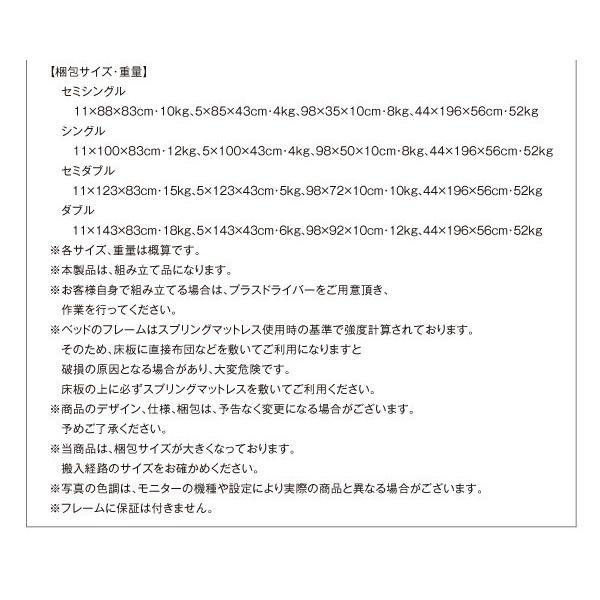 【梱包サイズ・重量】

セミシングル

11×88×83cm・10kg、5×85×43cm・4kg、98×35×10cm・8kg、44×196×56cm・52kg

シングル

11×100×83cm・12kg、5×100×43cm・4kg、98×50×10cm・8kg、44×196×56cm・52kg

セミダブル

11×123×83cm・15kg、5×123×43cm・5kg、98×72×10cm・10kg、44×196×56cm・52kg

ダブル

11×143×83cm・18kg、5×143×43cm・6kg、98×92×10cm・12kg、44×196×56cm・52kg

※各サイズ、重量は概算です。

※本製品は、組み立て品になります。

※お客様自身で組み立てる場合は、プラスドライバーをご用意頂き、作業を行ってください。

※ベッドのフレームはスプリングマットレス使用時の基準で強度計算されております。そのため、床板に直接布団などを敷いてご利用になりますと破損の原因となる場合があり、大変危険です。床板の上に必ずスプリングマットレスを敷いてご利用ください。

※商品のデザイン、仕様、梱包は、予告なく変更になる場合がございます。予めご了承ください。

※当商品は、梱包サイズが大きくなっております。搬入経路のサイズをお確かめください。

※写真の色調は、モニターの機種や設定により実際の商品と異なる場合がございます。

※フレームに保証は付きません。